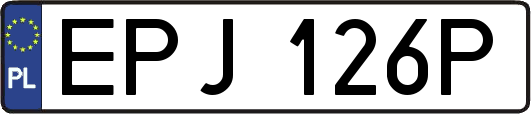 PL

EPJ 126P